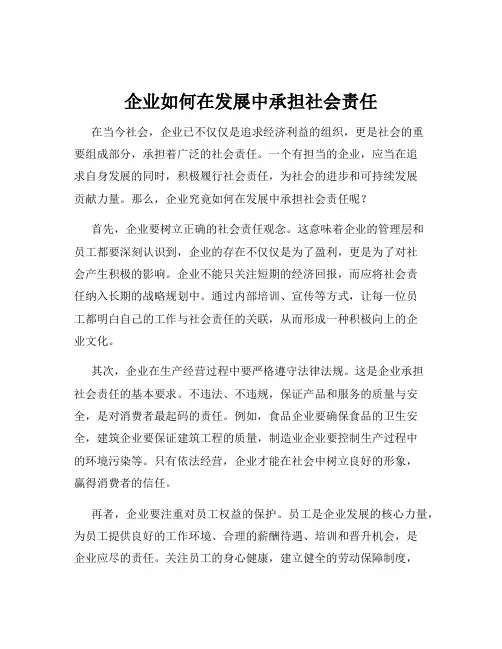 企业如何在发展中承担社会责任

在当今社会，企业已不仅仅是追求经济利益的组织，更是社会的重要组成部分，承担着广泛的社会责任。一个有担当的企业，应当在追求自身发展的同时，积极履行社会责任，为社会的进步和可持续发展贡献力量。那么，企业究竟如何在发展中承担社会责任呢？

首先，企业要树立正确的社会责任观念。这意味着企业的管理层和员工都要深刻认识到，企业的存在不仅仅是为了盈利，更是为了对社会产生积极的影响。企业不能只关注短期的经济回报，而应将社会责任纳入长期的战略规划中。通过内部培训、宣传等方式，让每一位员工都明白自己的工作与社会责任的关联，从而形成一种积极向上的企业文化。

其次，企业在生产经营过程中要严格遵守法律法规。这是企业承担社会责任的基本要求。不违法、不违规，保证产品和服务的质量与安全，是对消费者最起码的责任。例如，食品企业要确保食品的卫生安全，建筑企业要保证建筑工程的质量，制造业企业要控制生产过程中的环境污染等。只有依法经营，企业才能在社会中树立良好的形象，赢得消费者的信任。

再者，企业要注重对员工权益的保护。员工是企业发展的核心力量，为员工提供良好的工作环境、合理的薪酬待遇、培训和晋升机会，是企业应尽的责任。关注员工的身心健康，建立健全的劳动保障制度，